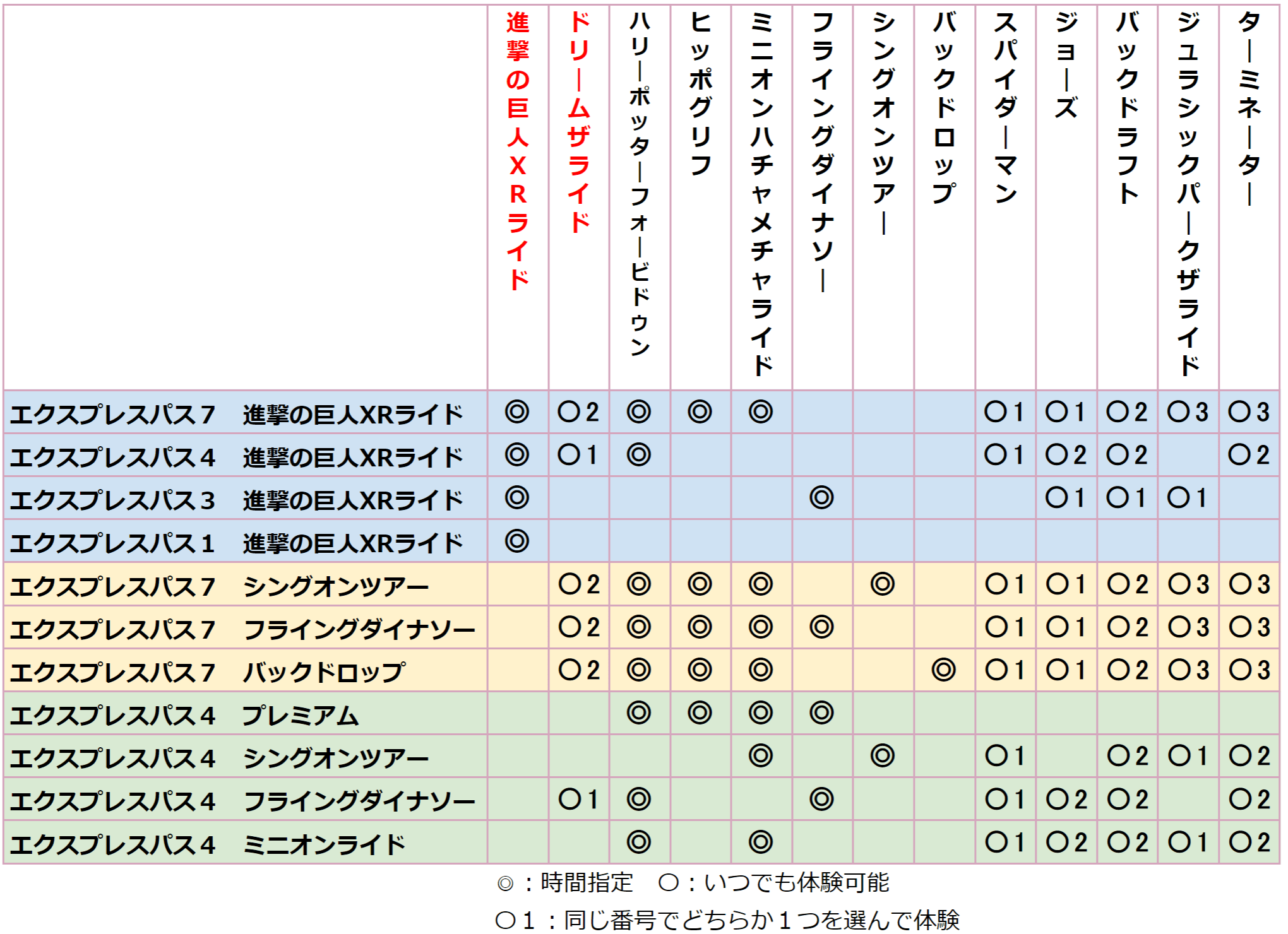 | | 進撃の巨人XRライド | ドリームザライド | ハリーポッターフォービドゥン | ヒッポグリフ | ミニオンハチャメチャライド | フライングダイナソー | シングオンツアー | バックドロップ | スパイダーマン | ジョーズ | バックドラフト | ジュラシックパークザライド | ターミネーター |
|---|---|---|---|---|---|---|---|---|---|---|---|---|---|
| エクスプレスパス７　進撃の巨人XRライド | ◎ | ○2 | ◎ | ◎ | ◎ | | | | ○1 | ○1 | ○2 | ○3 | ○3 |
| エクスプレスパス４　進撃の巨人XRライド | ◎ | ○1 | ◎ | | | | | | ○1 | ○2 | ○2 | | ○2 |
| エクスプレスパス３　進撃の巨人XRライド | ◎ | | | | | ◎ | | | | ○1 | ○1 | ○1 | |
| エクスプレスパス１　進撃の巨人XRライド | ◎ | | | | | | | | | | | | |
| エクスプレスパス７　シングオンツアー | | ○2 | ◎ | ◎ | ◎ | | ◎ | | ○1 | ○1 | ○2 | ○3 | ○3 |
| エクスプレスパス７　フライングダイナソー | | ○2 | ◎ | ◎ | ◎ | ◎ | | | ○1 | ○1 | ○2 | ○3 | ○3 |
| エクスプレスパス７　バックドロップ | | ○2 | ◎ | ◎ | ◎ | | | ◎ | ○1 | ○1 | ○2 | ○3 | ○3 |
| エクスプレスパス４　プレミアム | | | ◎ | ◎ | ◎ | ◎ | | | | | | | |
| エクスプレスパス４　シングオンツアー | | | | | ◎ | | ◎ | | ○1 | | ○2 | ○1 | ○2 |
| エクスプレスパス４　フライングダイナソー | | ○1 | ◎ | | | ◎ | | | ○1 | ○2 | ○2 | | ○2 |
| エクスプレスパス４　ミニオンライド | | | ◎ | | ◎ | | | | ○1 | ○2 | ○2 | ○1 | ○2 |

◎：時間指定　○：いつでも体験可能

○1：同じ番号でどちらか１つを選んで体験